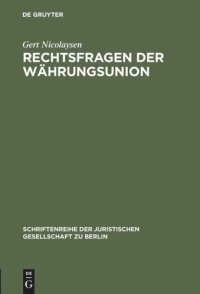 DE GRUYTER

Gert Nicolaysen
RECHTSFRAGEN DER WÄHRUNGSUNION

SCHRIFTENREIHE DER JURISTISCHEN GESELLSCHAFT ZU BERLIN

DE G